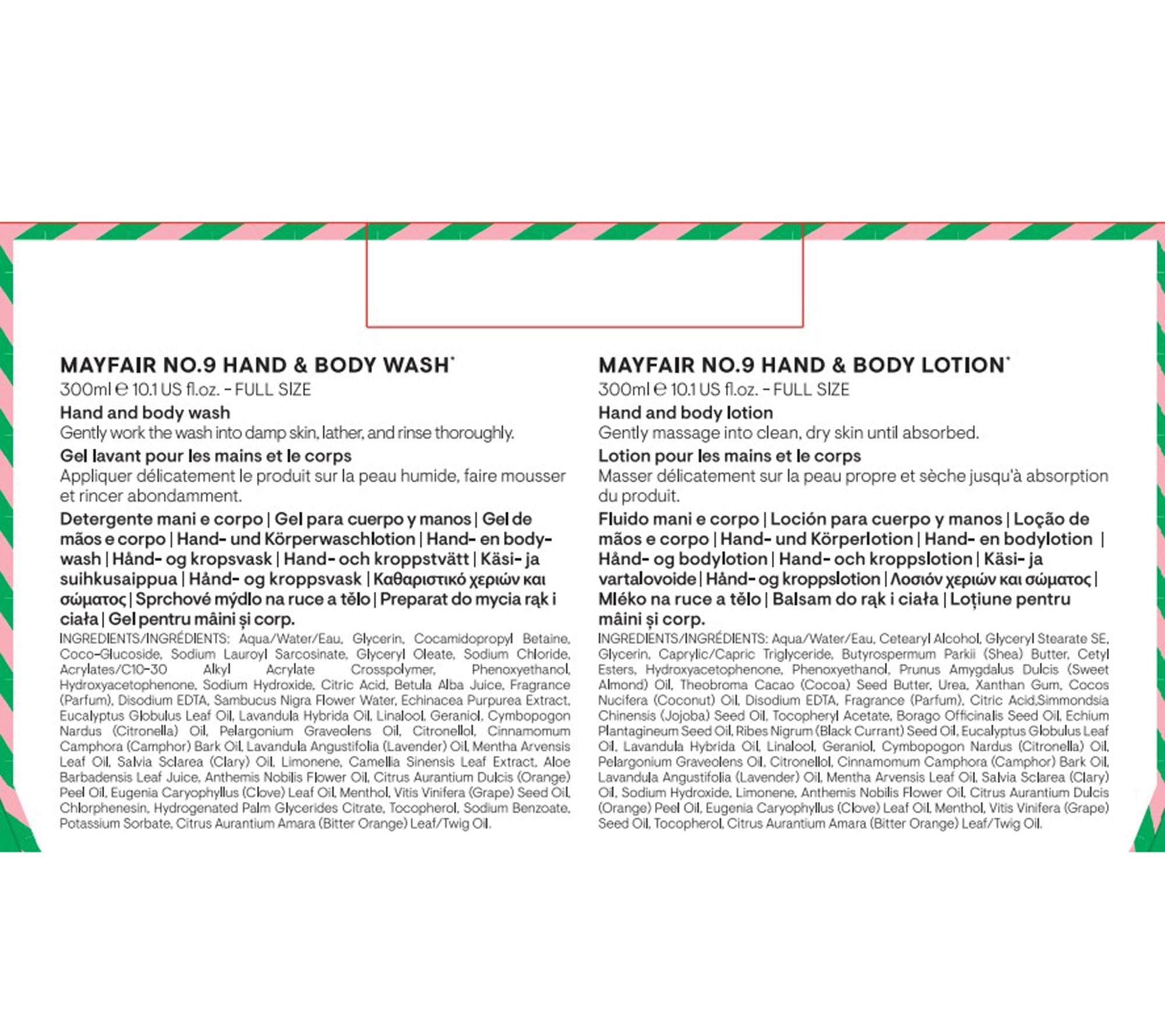 MAYFAIR NO.9 HAND & BODY WASH*
300ml ℮ 10.1 US fl.oz. - FULL SIZE
Hand and body wash
Gently work the wash into damp skin, lather, and rinse thoroughly.
Gel lavant pour les mains et le corps
Appliquer délicatement le produit sur la peau humide, faire mousser et rincer abondamment.
Detergente mani e corpo | Gel para cuerpo y manos | Gel de mãos e corpo | Hand- und Körperwaschlotion | Hand- en bodywash | Hånd- og kropsvask | Hand- och kroppstvätt | Käsi- ja suihkusaippua | Hånd- og kroppsvask | Καθαριστικό χεριών και σώματος | Sprchové mýdlo na ruce a tělo | Preparat do mycia rąk i ciała | Gel pentru mâini și corp.
INGREDIENTS/INGRÉDIENTS: Aqua/Water/Eau, Glycerin, Cocamidopropyl Betaine, Coco-Glucoside, Sodium Lauroyl Sarcosinate, Glyceryl Oleate, Sodium Chloride, Acrylates/C10-30 Alkyl Acrylate Crosspolymer, Phenoxyethanol, Hydroxyacetophenone, Sodium Hydroxide, Citric Acid, Betula Alba Juice, Fragrance (Parfum), Disodium EDTA, Sambucus Nigra Flower Water, Echinacea Purpurea Extract, Eucalyptus Globulus Leaf Oil, Lavandula Hybrida Oil, Linalool, Geraniol, Cymbopogon Nardus (Citronella) Oil, Pelargonium Graveolens Oil, Citronellol, Cinnamomum Camphora (Camphor) Bark Oil, Lavandula Angustifolia (Lavender) Oil, Mentha Arvensis Leaf Oil, Salvia Sclarea (Clary) Oil, Limonene, Camellia Sinensis Leaf Extract, Aloe Barbadensis Leaf Juice, Anthemis Nobilis Flower Oil, Citrus Aurantium Dulcis (Orange) Peel Oil, Eugenia Caryophyllus (Clove) Leaf Oil, Menthol, Vitis Vinifera (Grape) Seed Oil, Chlorphenesin, Hydrogenated Palm Glycerides Citrate, Tocopherol, Sodium Benzoate, Potassium Sorbate, Citrus Aurantium Amara (Bitter Orange) Leaf/Twig Oil.

MAYFAIR NO.9 HAND & BODY LOTION*
300ml ℮ 10.1 US fl.oz. - FULL SIZE
Hand and body lotion
Gently massage into clean, dry skin until absorbed.
Lotion pour les mains et le corps
Masser délicatement sur la peau propre et sèche jusqu'à absorption du produit.
Fluido mani e corpo | Loción para cuerpo y manos | Loção de mãos e corpo | Hand- und Körperlotion | Hand- en bodylotion | Hånd- og bodylotion | Hand- och kroppslotion | Käsi- ja vartalovoide | Hånd- og kroppslotion | Λοσιόν χεριών και σώματος | Mléko na ruce a tělo | Balsam do rąk i ciała | Loțiune pentru mâini și corp.
INGREDIENTS/INGRÉDIENTS: Aqua/Water/Eau, Cetearyl Alcohol, Glyceryl Stearate SE, Glycerin, Caprylic/Capric Triglyceride, Butyrospermum Parkii (Shea) Butter, Cetyl Esters, Hydroxyacetophenone, Phenoxyethanol, Prunus Amygdalus Dulcis (Sweet Almond) Oil, Theobroma Cacao (Cocoa) Seed Butter, Urea, Xanthan Gum, Cocos Nucifera (Coconut) Oil, Disodium EDTA, Fragrance (Parfum), Citric Acid,Simmondsia Chinensis (Jojoba) Seed Oil, Tocopheryl Acetate, Borago Officinalis Seed Oil, Echium Plantagineum Seed Oil, Ribes Nigrum (Black Currant) Seed Oil, Eucalyptus Globulus Leaf Oil, Lavandula Hybrida Oil, Linalool, Geraniol, Cymbopogon Nardus (Citronella) Oil, Pelargonium Graveolens Oil, Citronellol, Cinnamomum Camphora (Camphor) Bark Oil, Lavandula Angustifolia (Lavender) Oil, Mentha Arvensis Leaf Oil, Salvia Sclarea (Clary) Oil, Sodium Hydroxide, Limonene, Anthemis Nobilis Flower Oil, Citrus Aurantium Dulcis (Orange) Peel Oil, Eugenia Caryophyllus (Clove) Leaf Oil, Menthol, Vitis Vinifera (Grape) Seed Oil, Tocopherol, Citrus Aurantium Amara (Bitter Orange) Leaf/Twig Oil.